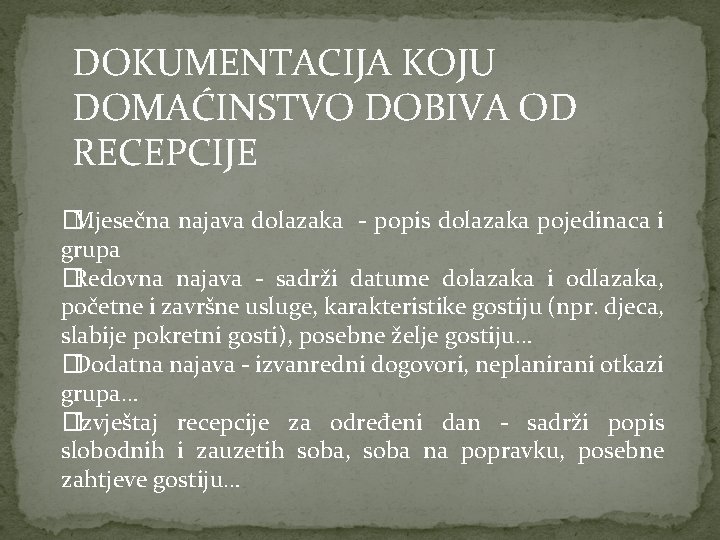 DOKUMENTACIJA KOJU DOMAĆINSTVO DOBIVA OD RECEPCIJE

Mjesečna najava dolazaka - popis dolazaka pojedinaca i grupa

Redovna najava - sadrži datume dolazaka i odlazaka, početne i završne usluge, karakteristike gostiju (npr. djeca, slabije pokretni gosti), posebne želje gostiju…

Dodatna najava - izvanredni dogovori, neplanirani otkazi grupa…

Izvještaj recepcije za određeni dan - sadrži popis slobodnih i zauzetih soba, soba na popravku, posebne zahtjeve gostiju…